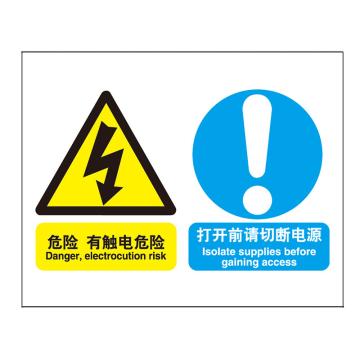 危险 有触电危险
Danger, electrocution risk

打开前请切断电源
Isolate supplies before gaining access